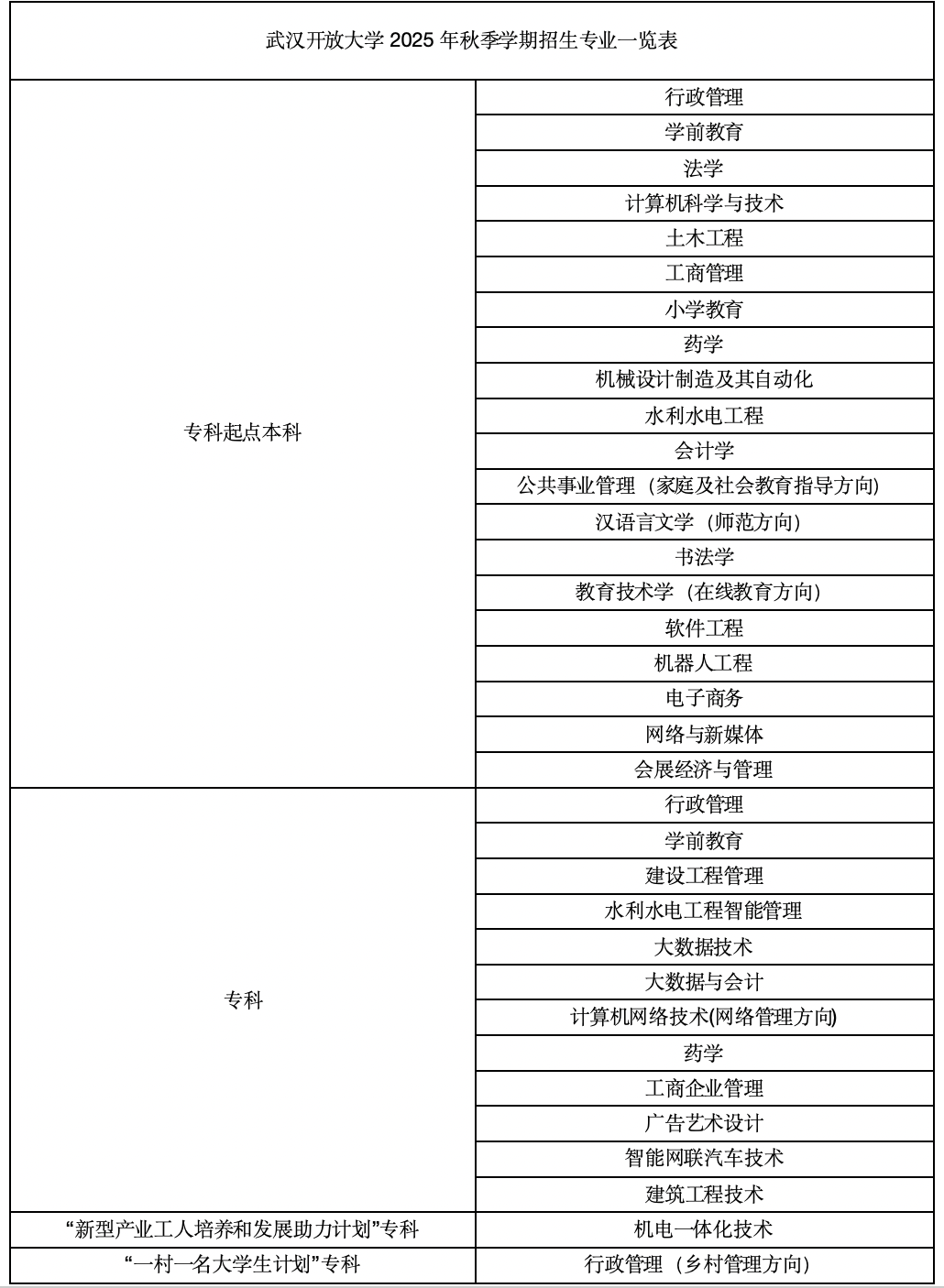 武汉开放大学 2025 年秋季学期招生专业一览表

| | |
|---|---|
| 专科起点本科 | 行政管理 |
| | 学前教育 |
| | 法学 |
| | 计算机科学与技术 |
| | 土木工程 |
| | 工商管理 |
| | 小学教育 |
| | 药学 |
| | 机械设计制造及其自动化 |
| | 水利水电工程 |
| | 会计学 |
| | 公共事业管理（家庭及社会教育指导方向） |
| | 汉语言文学（师范方向） |
| | 书法学 |
| | 教育技术学（在线教育方向） |
| | 软件工程 |
| | 机器人工程 |
| | 电子商务 |
| | 网络与新媒体 |
| | 会展经济与管理 |
| 专科 | 行政管理 |
| | 学前教育 |
| | 建设工程管理 |
| | 水利水电工程智能管理 |
| | 大数据技术 |
| | 大数据与会计 |
| | 计算机网络技术(网络管理方向) |
| | 药学 |
| | 工商企业管理 |
| | 广告艺术设计 |
| | 智能网联汽车技术 |
| | 建筑工程技术 |
| “新型产业工人培养和发展助力计划”专科 | 机电一体化技术 |
| “一村一名大学生计划”专科 | 行政管理（乡村管理方向） |